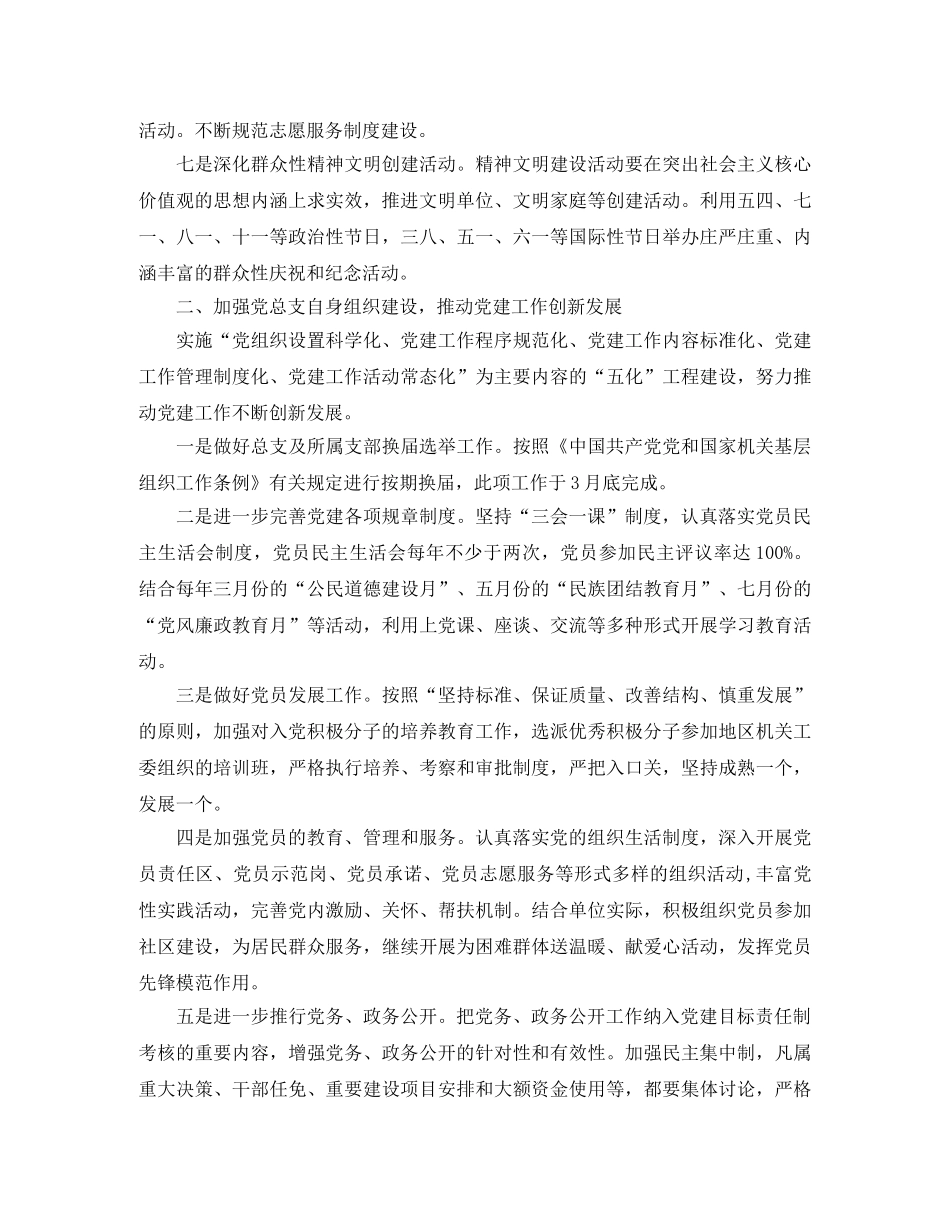 活动。不断规范志愿服务制度建设。

七是深化群众性精神文明创建活动。精神文明建设活动要在突出社会主义核心价值观的思想内涵上求实效，推进文明单位、文明家庭等创建活动。利用五四、七一、八一、十一等政治性节日，三八、五一、六一等国际性节日举办庄严庄重、内涵丰富的群众性庆祝和纪念活动。

二、加强党总支自身组织建设，推动党建工作创新发展

实施“党组织设置科学化、党建工作程序规范化、党建工作内容标准化、党建工作管理制度化、党建工作活动常态化”为主要内容的“五化”工程建设，努力推动党建工作不断创新发展。

一是做好总支及所属支部换届选举工作。按照《中国共产党党和国家机关基层组织工作条例》有关规定进行按期换届，此项工作于3月底完成。

二是进一步完善党建各项规章制度。坚持“三会一课”制度，认真落实党员民主生活会制度，党员民主生活会每年不少于两次，党员参加民主评议率达100%。结合每年三月份的“公民道德建设月”、五月份的“民族团结教育月”、七月份的“党风廉政教育月”等活动，利用上党课、座谈、交流等多种形式开展学习教育活动。

三是做好党员发展工作。按照“坚持标准、保证质量、改善结构、慎重发展”的原则，加强对入党积极分子的培养教育工作，选派优秀积极分子参加地区机关工委组织的培训班，严格执行培养、考察和审批制度，严把入口关，坚持成熟一个，发展一个。

四是加强党员的教育、管理和服务。认真落实党的组织生活制度，深入开展党员责任区、党员示范岗、党员承诺、党员志愿服务等形式多样的组织活动，丰富党性实践活动，完善党内激励、关怀、帮扶机制。结合单位实际，积极组织党员参加社区建设，为居民群众服务，继续开展为困难群体送温暖、献爱心活动，发挥党员先锋模范作用。

五是进一步推行党务、政务公开。把党务、政务公开工作纳入党建目标责任制考核的重要内容，增强党务、政务公开的针对性和有效性。加强民主集中制，凡属重大决策、干部任免、重要建设项目安排和大额资金使用等，都要集体讨论，严格